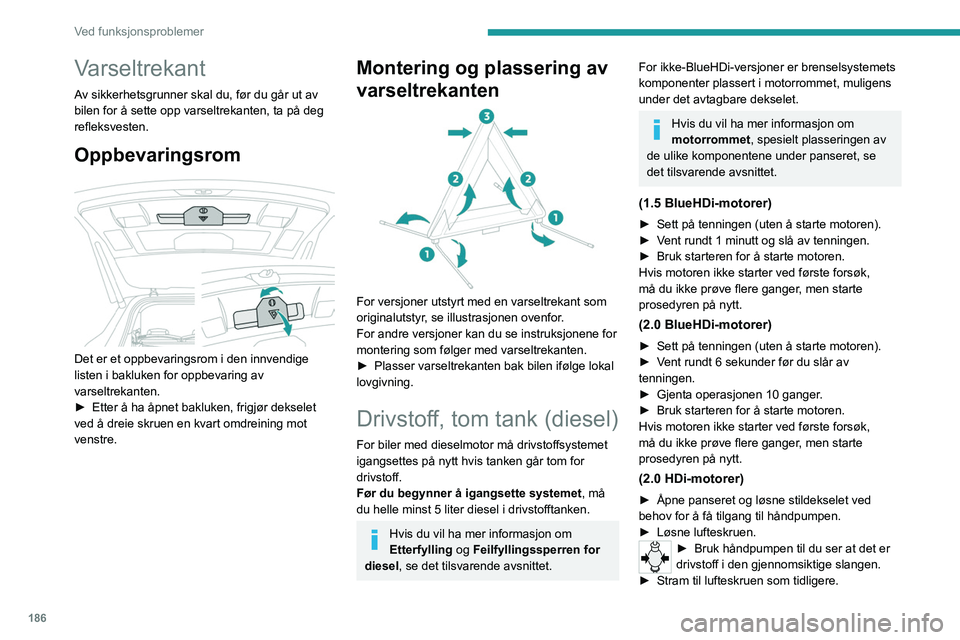 Ved funksjonsproblemer

Varseltrekant

Av sikkerhetsgrunner skal du, før du går ut av bilen for å sette opp varseltrekanten, ta på deg refleksvesten.

Oppbevaringsrom

Det er et oppbevaringsrom i den innvendige listen i bakluken for oppbevaring av varseltrekanten.
► Etter å ha åpnet bakluken, frigjør dekselet ved å dreie skruen en kvart omdreining mot venstre.

Montering og plassering av varseltrekanten

3
2
2
1
1

For versjoner utstyrt med en varseltrekant som originalutstyr, se illustrasjonen ovenfor.
For andre versjoner kan du se instruksjonene for montering som følger med varseltrekanten.
► Plasser varseltrekanten bak bilen ifølge lokal lovgivning.

Drivstoff, tom tank (diesel)

For biler med dieselmotor må drivstoffsystemet igangsettes på nytt hvis tanken går tom for drivstoff.
Før du begynner å igangsette systemet, må du helle minst 5 liter diesel i drivstofftanken.

Hvis du vil ha mer informasjon om Etterfylling og Feilfyllingssperren for diesel, se det tilsvarende avsnittet.

For ikke-BlueHDi-versjoner er brenselsystemets komponenter plassert i motorrommet, muligens under det avtagbare dekselet.

Hvis du vil ha mer informasjon om motorrommet, spesielt plasseringen av de ulike komponentene under panseret, se det tilsvarende avsnittet.

(1.5 BlueHDi-motorer)

► Sett på tenningen (uten å starte motoren).
► Vent rundt 1 minutt og slå av tenningen.
► Bruk starteren for å starte motoren.
Hvis motoren ikke starter ved første forsøk, må du ikke prøve flere ganger, men starte prosedyren på nytt.

(2.0 BlueHDi-motorer)

► Sett på tenningen (uten å starte motoren).
► Vent rundt 6 sekunder før du slår av tenningen.
► Gjenta operasjonen 10 ganger.
► Bruk starteren for å starte motoren.
Hvis motoren ikke starter ved første forsøk, må du ikke prøve flere ganger, men starte prosedyren på nytt.

(2.0 HDi-motorer)

► Åpne panseret og løsne stildekselet ved behov for å få tilgang til håndpumpen.
► Løsne lufteskruen.
► Bruk håndpumpen til du ser at det er drivstoff i den gjennomsiktige slangen.
► Stram til lufteskruen som tidligere.

186

carmanualsonline.info